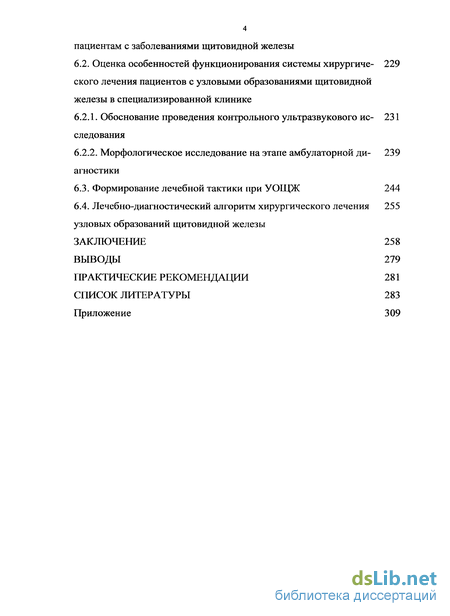 4

пациентам с заболеваниями щитовидной железы

6.2. Оценка особенностей функционирования системы хирургического лечения пациентов с узловыми образованиями щитовидной железы в специализированной клинике 229

6.2.1. Обоснование проведения контрольного ультразвукового исследования 231

6.2.2. Морфологическое исследование на этапе амбулаторной диагностики 239

6.3. Формирование лечебной тактики при УОЩЖ 244

6.4. Лечебно-диагностический алгоритм хирургического лечения узловых образований щитовидной железы 255

ЗАКЛЮЧЕНИЕ 258

ВЫВОДЫ 279

ПРАКТИЧЕСКИЕ РЕКОМЕНДАЦИИ 281

СПИСОК ЛИТЕРАТУРЫ 283

Приложение 309

dsLib.net
библиотека диссертаций